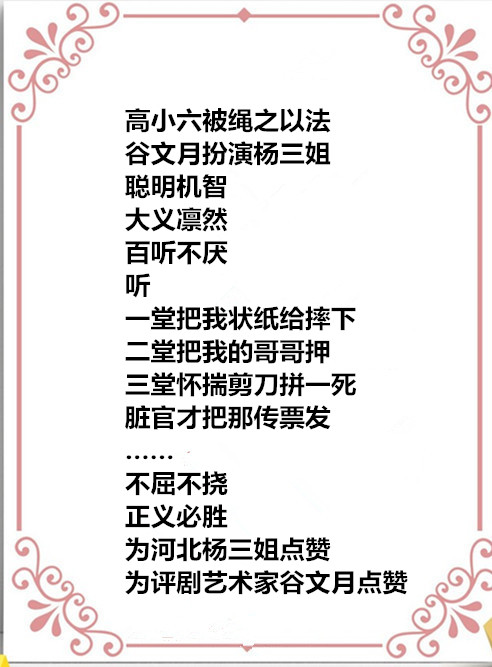 高小六被绳之以法
谷文月扮演杨三姐
聪明机智
大义凛然
百听不厌
听
一堂把我状纸给摔下
二堂把我的哥哥押
三堂怀揣剪刀拼一死
脏官才把那传票发
……
不屈不挠
正义必胜
为河北杨三姐点赞
为评剧艺术家谷文月点赞